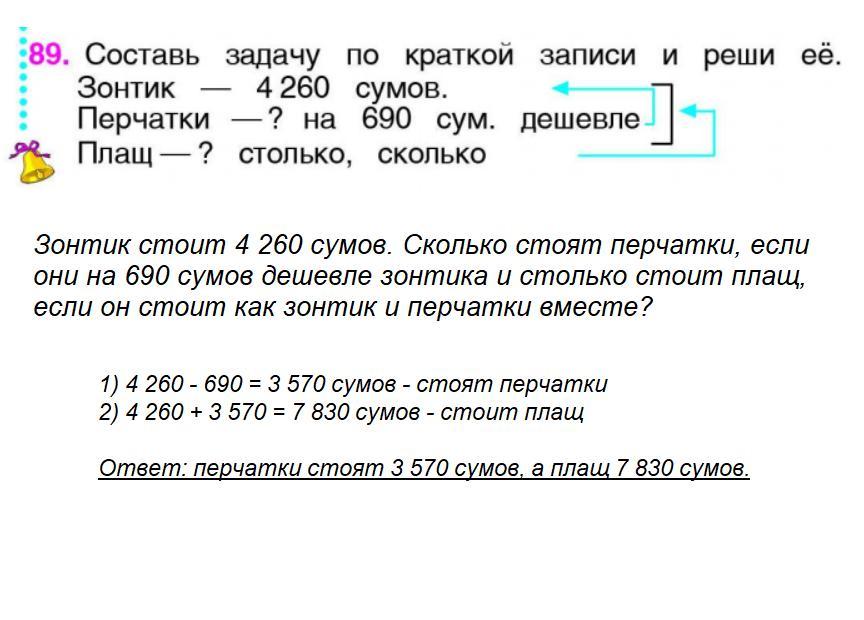 89. Составь задачу по краткой записи и реши её.
Зонтик — 4 260 сумов.
Перчатки — ? на 690 сум. дешевле
Плащ — ? столько, сколько

Зонтик стоит 4 260 сумов. Сколько стоят перчатки, если они на 690 сумов дешевле зонтика и столько стоит плащ, если он стоит как зонтик и перчатки вместе?

1) 4 260 - 690 = 3 570 сумов - стоят перчатки
2) 4 260 + 3 570 = 7 830 сумов - стоит плащ

Ответ: перчатки стоят 3 570 сумов, а плащ 7 830 сумов.